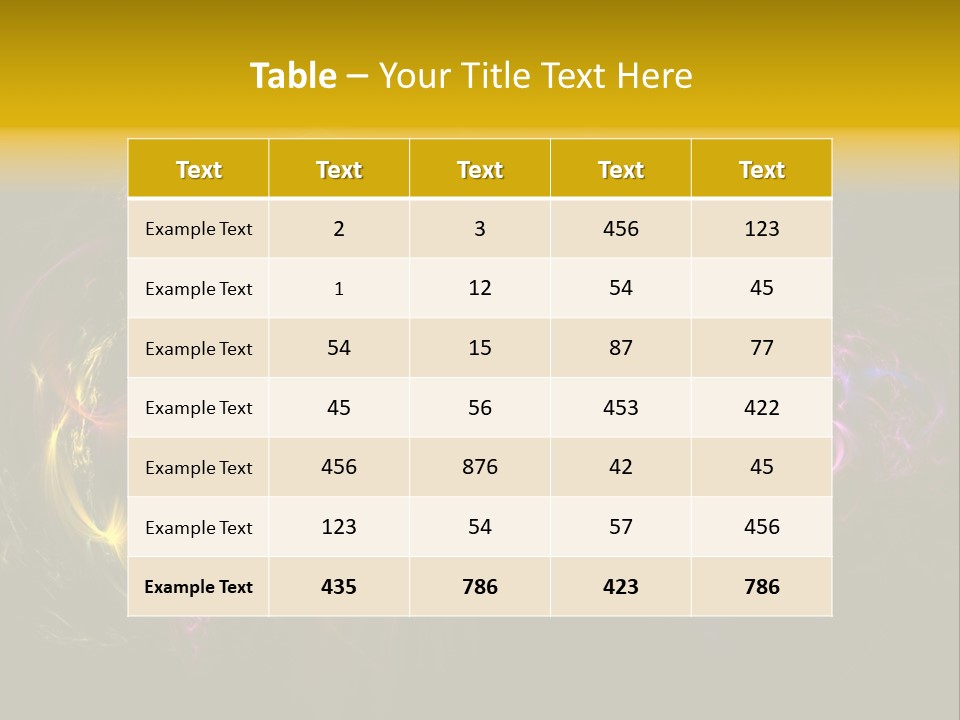 Table – Your Title Text Here

| Text | Text | Text | Text | Text |
|---|---|---|---|---|
| Example Text | 2 | 3 | 456 | 123 |
| Example Text | 1 | 12 | 54 | 45 |
| Example Text | 54 | 15 | 87 | 77 |
| Example Text | 45 | 56 | 453 | 422 |
| Example Text | 456 | 876 | 42 | 45 |
| Example Text | 123 | 54 | 57 | 456 |
| Example Text | 435 | 786 | 423 | 786 |